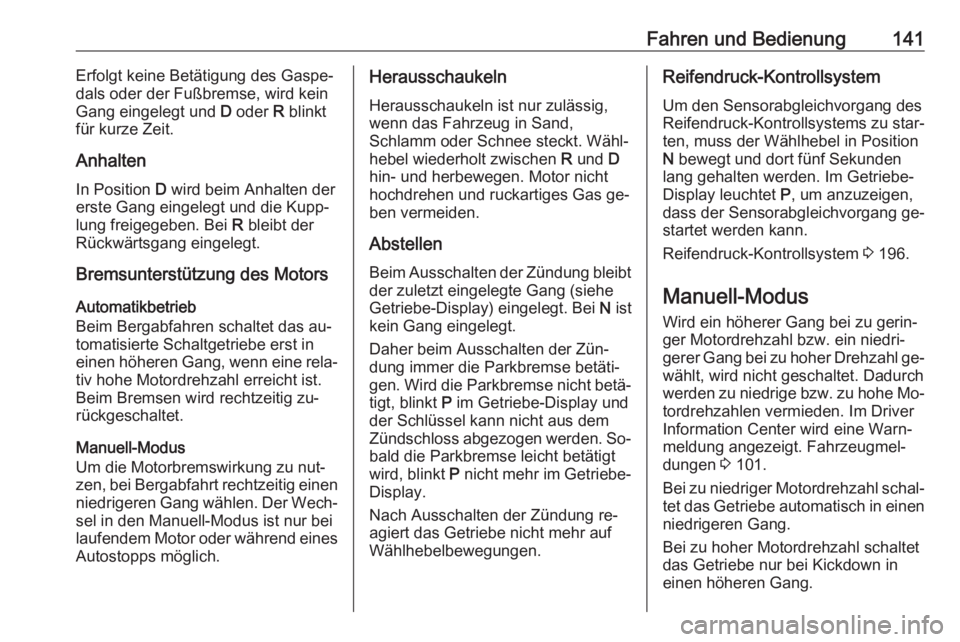 Fahren und Bedienung 141

Erfolgt keine Betätigung des Gaspedals oder der Fußbremse, wird kein Gang eingelegt und D oder R blinkt für kurze Zeit.

Anhalten

In Position D wird beim Anhalten der erste Gang eingelegt und die Kupplung freigegeben. Bei R bleibt der Rückwärtsgang eingelegt.

Bremsunterstützung des Motors

Automatikbetrieb

Beim Bergabfahren schaltet das automatisierte Schaltgetriebe erst in einen höheren Gang, wenn eine relativ hohe Motordrehzahl erreicht ist. Beim Bremsen wird rechtzeitig zurückgeschaltet.

Manuell-Modus

Um die Motorbremswirkung zu nutzen, bei Bergabfahrt rechtzeitig einen niedrigeren Gang wählen. Der Wechsel in den Manuell-Modus ist nur bei laufendem Motor oder während eines Autostopps möglich.

Herausschaukeln

Herausschaukeln ist nur zulässig, wenn das Fahrzeug in Sand, Schlamm oder Schnee steckt. Wählhebel wiederholt zwischen R und D hin- und herbewegen. Motor nicht hochdrehen und ruckartiges Gas geben vermeiden.

Abstellen

Beim Ausschalten der Zündung bleibt der zuletzt eingelegte Gang (siehe Getriebe-Display) eingelegt. Bei N ist kein Gang eingelegt.

Daher beim Ausschalten der Zündung immer die Parkbremse betätigen. Wird die Parkbremse nicht betätigt, blinkt P im Getriebe-Display und der Schlüssel kann nicht aus dem Zündschloss abgezogen werden. Sobald die Parkbremse leicht betätigt wird, blinkt P nicht mehr im Getriebe-Display.

Nach Ausschalten der Zündung reagiert das Getriebe nicht mehr auf Wählhebelbewegungen.

Reifendruck-Kontrollsystem

Um den Sensorabgleichvorgang des Reifendruck-Kontrollsystems zu starten, muss der Wählhebel in Position N bewegt und dort fünf Sekunden lang gehalten werden. Im Getriebe-Display leuchtet P, um anzuzeigen, dass der Sensorabgleichvorgang gestartet werden kann.

Reifendruck-Kontrollsystem ⇨ 196.

Manuell-Modus

Wird ein höherer Gang bei zu geringer Motordrehzahl bzw. ein niedrigerer Gang bei zu hoher Drehzahl gewählt, wird nicht geschaltet. Dadurch werden zu niedrige bzw. zu hohe Motordrehzahlen vermieden. Im Driver Information Center wird eine Warnmeldung angezeigt. Fahrzeugmeldungen ⇨ 101.

Bei zu niedriger Motordrehzahl schaltet das Getriebe automatisch in einen niedrigeren Gang.

Bei zu hoher Motordrehzahl schaltet das Getriebe nur bei Kickdown in einen höheren Gang.

carmanualsonline.info